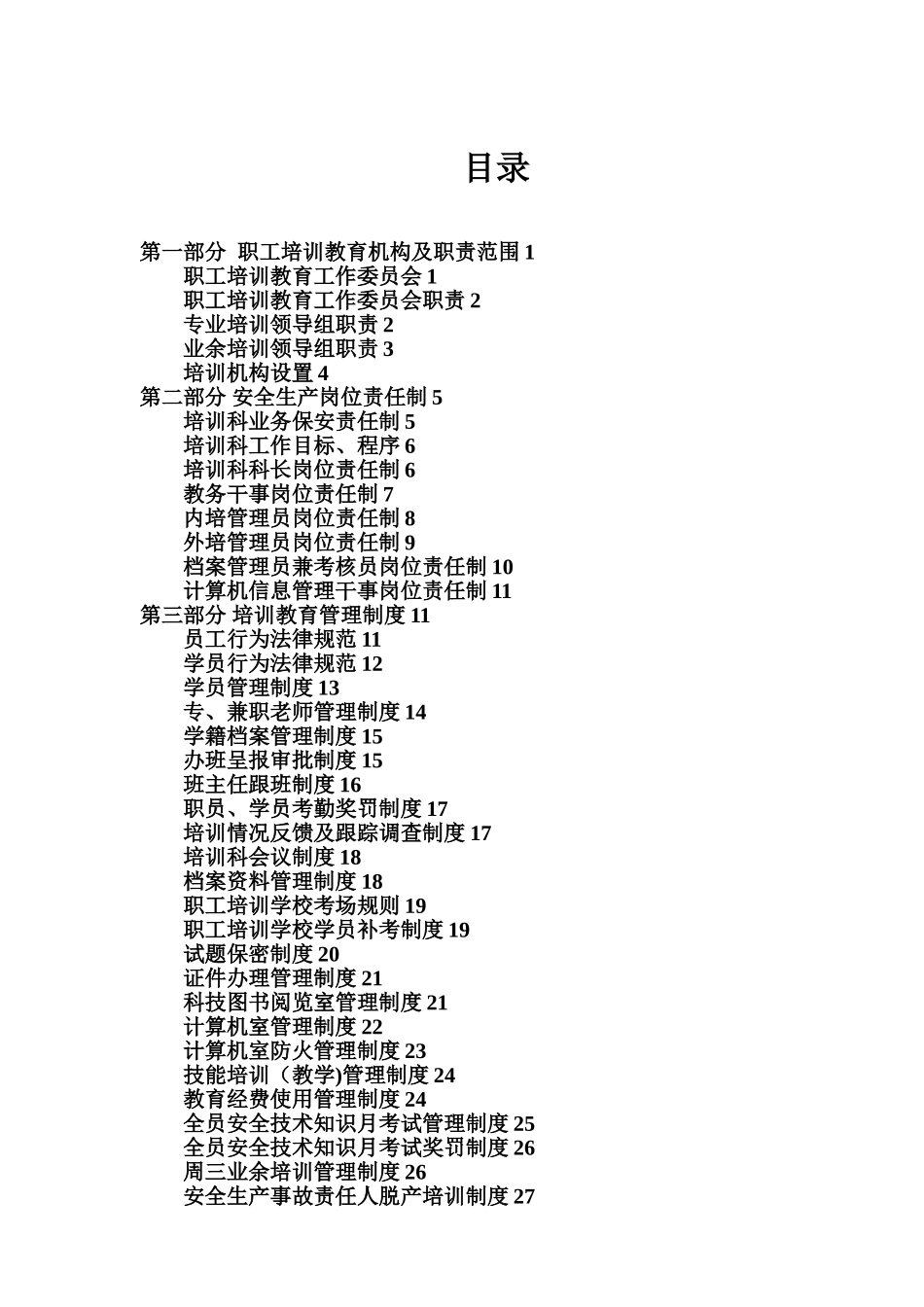 目录

第一部分 职工培训教育机构及职责范围 1
职工培训教育工作委员会 1
职工培训教育工作委员会职责 2
专业培训领导组职责 2
业余培训领导组职责 3
培训机构设置 4
第二部分 安全生产岗位责任制 5
培训科业务保安责任制 5
培训科工作目标、程序 6
培训科科长岗位责任制 6
教务干事岗位责任制 7
内培管理员岗位责任制 8
外培管理员岗位责任制 9
档案管理员兼考核员岗位责任制 10
计算机信息管理干事岗位责任制 11
第三部分 培训教育管理制度 11
员工行为法律规范 11
学员行为法律规范 12
学员管理制度 13
专、兼职老师管理制度 14
学籍档案管理制度 15
办班呈报审批制度 15
班主任跟班制度 16
职员、学员考勤奖罚制度 17
培训情况反馈及跟踪调查制度 17
培训科会议制度 18
档案资料管理制度 18
职工培训学校考场规则 19
职工培训学校学员补考制度 19
试题保密制度 20
证件办理管理制度 21
科技图书阅览室管理制度 21
计算机室管理制度 22
计算机室防火管理制度 23
技能培训（教学)管理制度 24
教育经费使用管理制度 24
全员安全技术知识月考试管理制度 25
全员安全技术知识月考试奖罚制度 26
周三业余培训管理制度 26
安全生产事故责任人脱产培训制度 27